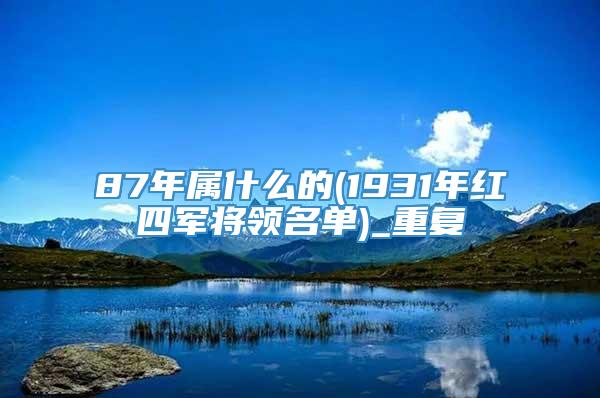 87年属什么的(1931年红四军将领名单)_重复